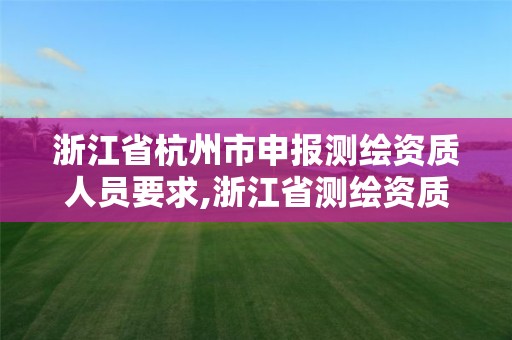 浙江省杭州市申报测绘资质人员要求,浙江省测绘资质